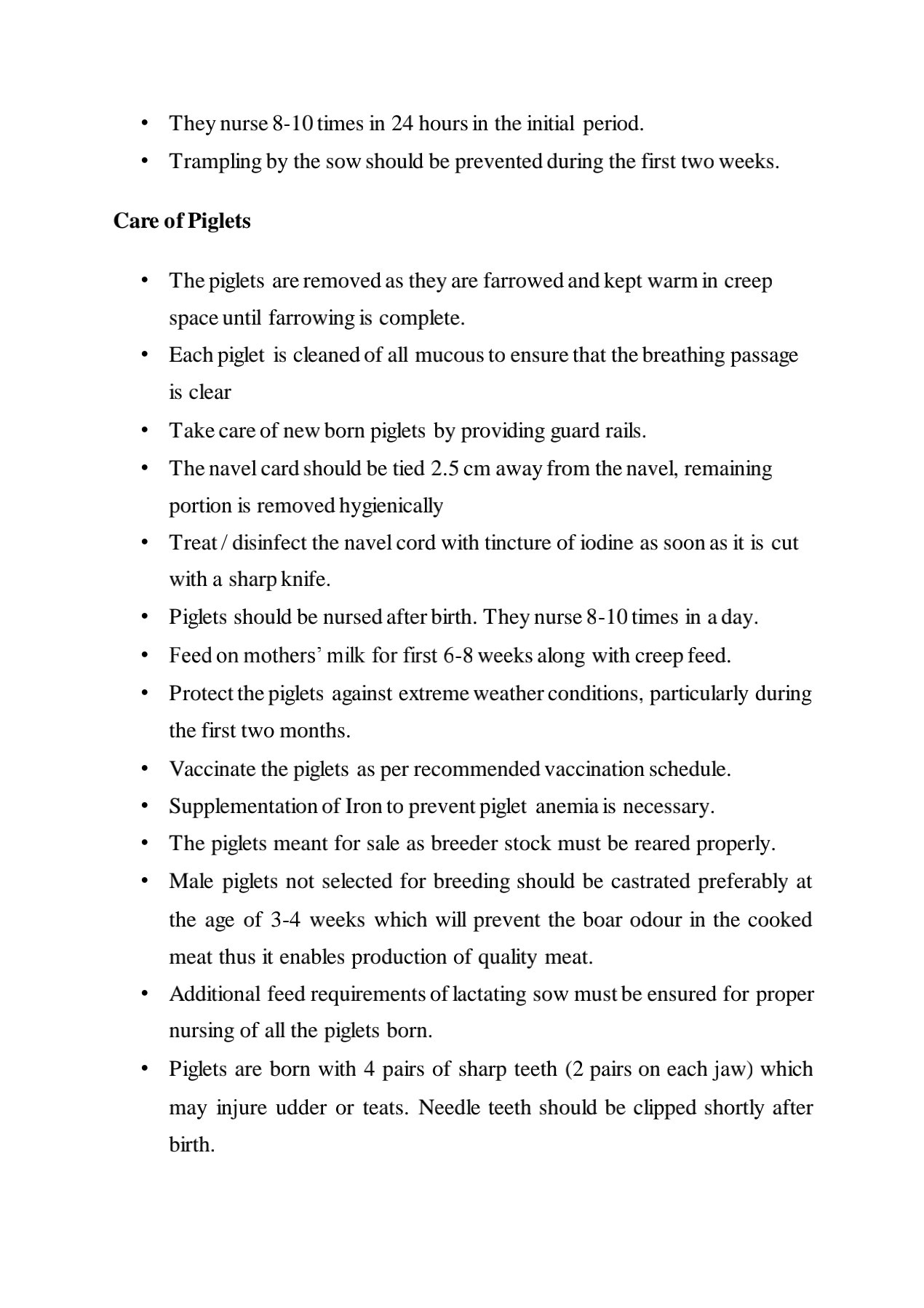 • They nurse 8-10 times in 24 hours in the initial period.
• Trampling by the sow should be prevented during the first two weeks.

Care of Piglets

• The piglets are removed as they are farrowed and kept warm in creep space until farrowing is complete.
• Each piglet is cleaned of all mucous to ensure that the breathing passage is clear
• Take care of new born piglets by providing guard rails.
• The navel card should be tied 2.5 cm away from the navel, remaining portion is removed hygienically
• Treat / disinfect the navel cord with tincture of iodine as soon as it is cut with a sharp knife.
• Piglets should be nursed after birth. They nurse 8-10 times in a day.
• Feed on mothers' milk for first 6-8 weeks along with creep feed.
• Protect the piglets against extreme weather conditions, particularly during the first two months.
• Vaccinate the piglets as per recommended vaccination schedule.
• Supplementation of Iron to prevent piglet anemia is necessary.
• The piglets meant for sale as breeder stock must be reared properly.
• Male piglets not selected for breeding should be castrated preferably at the age of 3-4 weeks which will prevent the boar odour in the cooked meat thus it enables production of quality meat.
• Additional feed requirements of lactating sow must be ensured for proper nursing of all the piglets born.
• Piglets are born with 4 pairs of sharp teeth (2 pairs on each jaw) which may injure udder or teats. Needle teeth should be clipped shortly after birth.